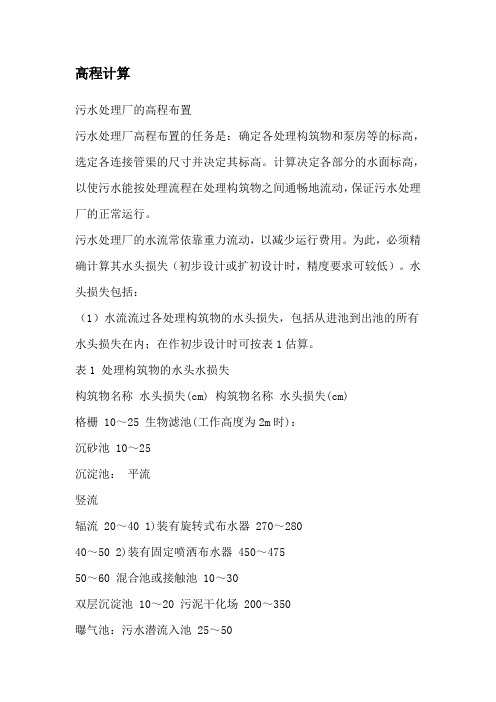 高程计算

污水处理厂的高程布置

污水处理厂高程布置的任务是：确定各处理构筑物和泵房等的标高，选定各连接管渠的尺寸并决定其标高。计算决定各部分的水面标高，以使污水能按处理流程在处理构筑物之间通畅地流动，保证污水处理厂的正常运行。

污水处理厂的水流常依靠重力流动，以减少运行费用。为此，必须精确计算其水头损失（初步设计或扩初设计时，精度要求可较低）。水头损失包括：

（1）水流流过各处理构筑物的水头损失，包括从进池到出池的所有水头损失在内；在作初步设计时可按表 1 估算。

表 1 处理构筑物的水头水损失

构筑物名称 水头损失(cm) 构筑物名称 水头损失(cm)

格栅 10～25 生物滤池(工作高度为 2m 时)：

沉砂池 10～25

沉淀池： 平流

竖流

辐流 20～40 1)装有旋转式布水器 270～280

40～50 2)装有固定喷洒布水器 450～475

50～60 混合池或接触池 10～30

双层沉淀池 10～20 污泥干化场 200～350

曝气池：污水潜流入池 25～50